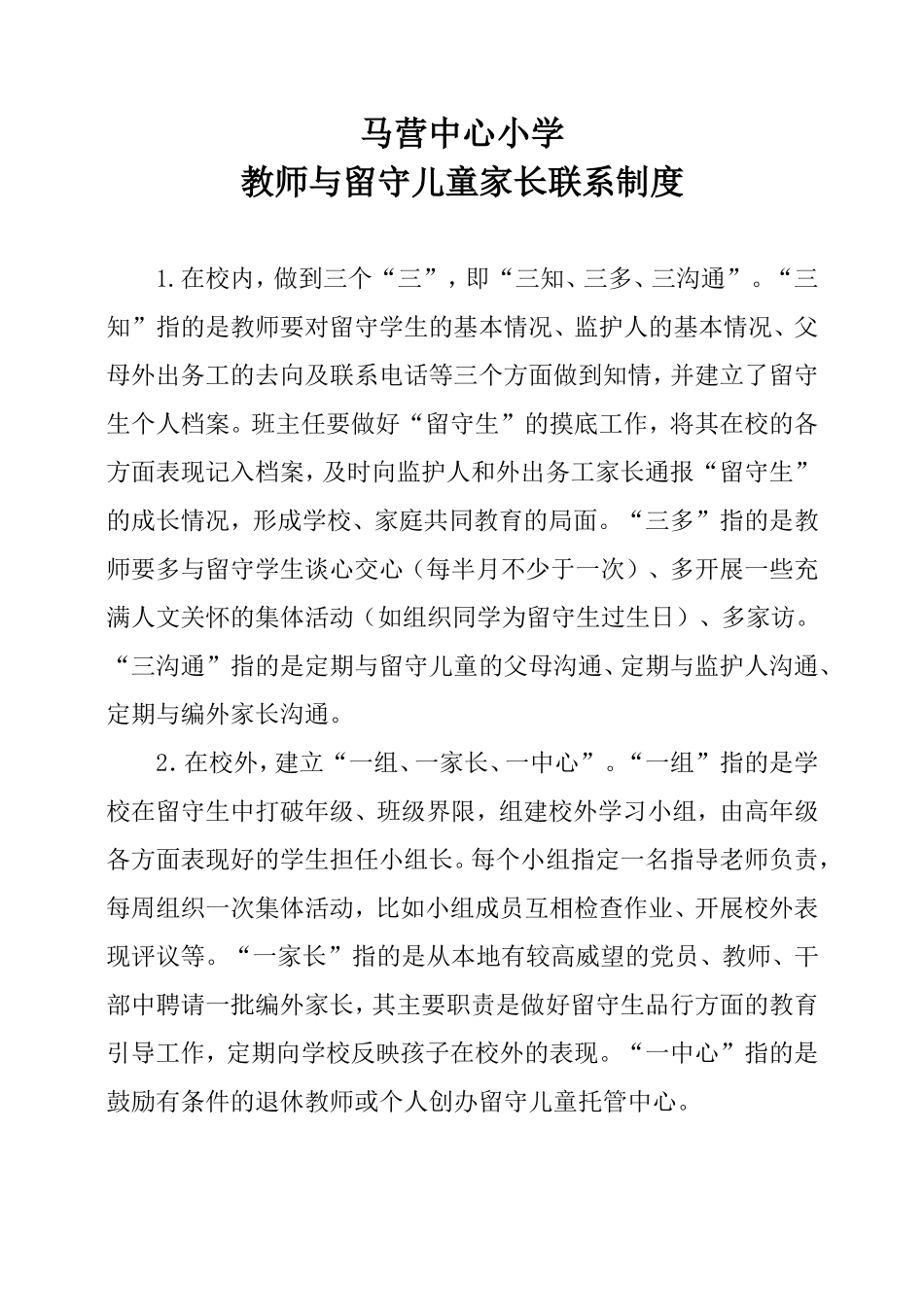 马营中心小学
教师与留守儿童家长联系制度

1.在校内，做到三个“三”，即“三知、三多、三沟通”。“三知”指的是教师要对留守学生的基本情况、监护人的基本情况、父母外出务工的去向及联系电话等三个方面做到知情，并建立了留守生个人档案。班主任要做好“留守生”的摸底工作，将其在校的各方面表现记入档案，及时向监护人和外出务工家长通报“留守生”的成长情况，形成学校、家庭共同教育的局面。“三多”指的是教师要多与留守学生谈心交心（每半月不少于一次）、多开展一些充满人文关怀的集体活动（如组织同学为留守生过生日）、多家访。“三沟通”指的是定期与留守儿童的父母沟通、定期与监护人沟通、定期与编外家长沟通。

2.在校外，建立“一组、一家长、一中心”。“一组”指的是学校在留守生中打破年级、班级界限，组建校外学习小组，由高年级各方面表现好的学生担任小组长。每个小组指定一名指导老师负责，每周组织一次集体活动，比如小组成员互相检查作业、开展校外表现评议等。“一家长”指的是从本地有较高威望的党员、教师、干部中聘请一批编外家长，其主要职责是做好留守生品行方面的教育引导工作，定期向学校反映孩子在校外的表现。“一中心”指的是鼓励有条件的退休教师或个人创办留守儿童托管中心。